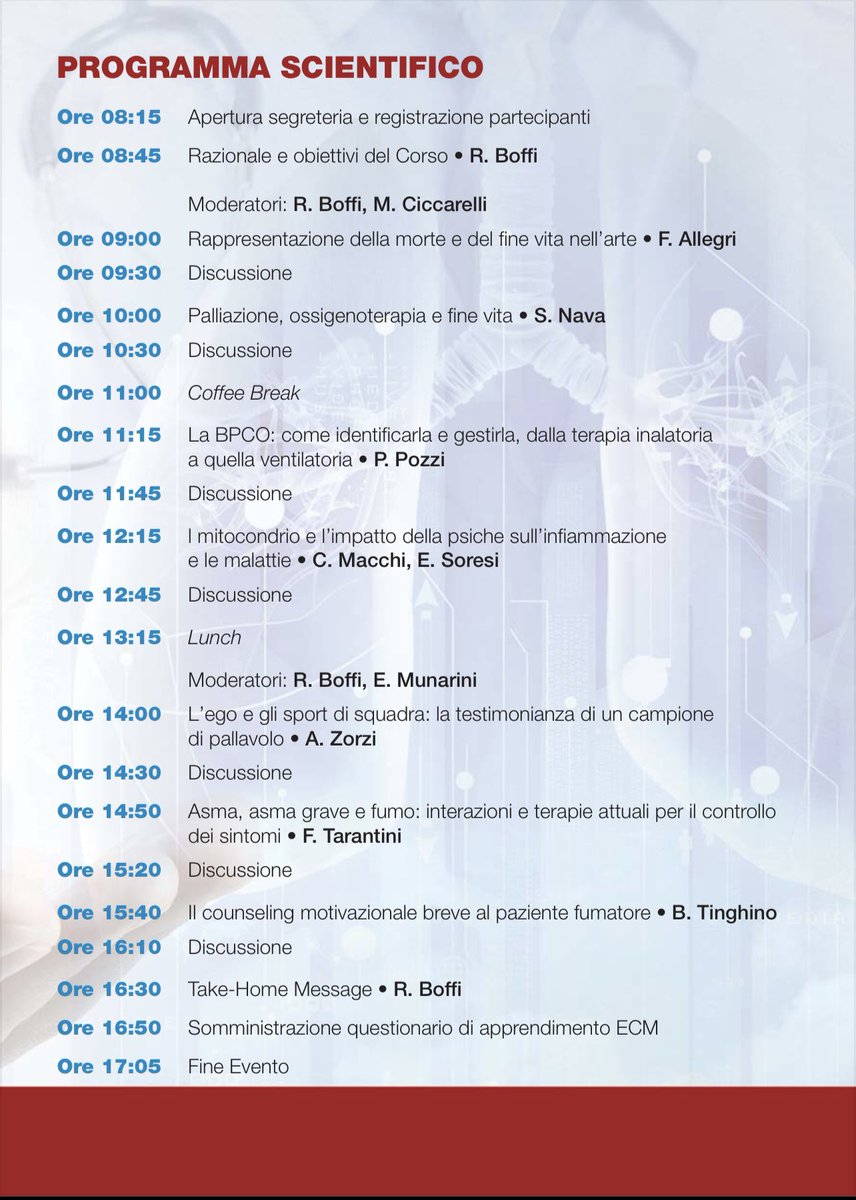 PROGRAMMA SCIENTIFICO

Ore 08:15 Apertura segreteria e registrazione partecipanti

Ore 08:45 Razionale e obiettivi del Corso • R. Boffi

Moderatori: R. Boffi, M. Ciccarelli

Ore 09:00 Rappresentazione della morte e del fine vita nell'arte • F. Allegri

Ore 09:30 Discussione

Ore 10:00 Palliazione, ossigenoterapia e fine vita • S. Nava

Ore 10:30 Discussione

Ore 11:00 Coffee Break

Ore 11:15 La BPCO: come identificarla e gestirla, dalla terapia inalatoria a quella ventilatoria • P. Pozzi

Ore 11:45 Discussione

Ore 12:15 I mitocondrio e l'impatto della psiche sull'infiammazione e le malattie • C. Macchi, E. Soresi

Ore 12:45 Discussione

Ore 13:15 Lunch

Moderatori: R. Boffi, E. Munarini

Ore 14:00 L'ego e gli sport di squadra: la testimonianza di un campione di pallavolo • A. Zorzi

Ore 14:30 Discussione

Ore 14:50 Asma, asma grave e fumo: interazioni e terapie attuali per il controllo dei sintomi • F. Tarantini

Ore 15:20 Discussione

Ore 15:40 Il counseling motivazionale breve al paziente fumatore • B. Tinghino

Ore 16:10 Discussione

Ore 16:30 Take-Home Message • R. Boffi

Ore 16:50 Somministrazione questionario di apprendimento ECM

Ore 17:05 Fine Evento